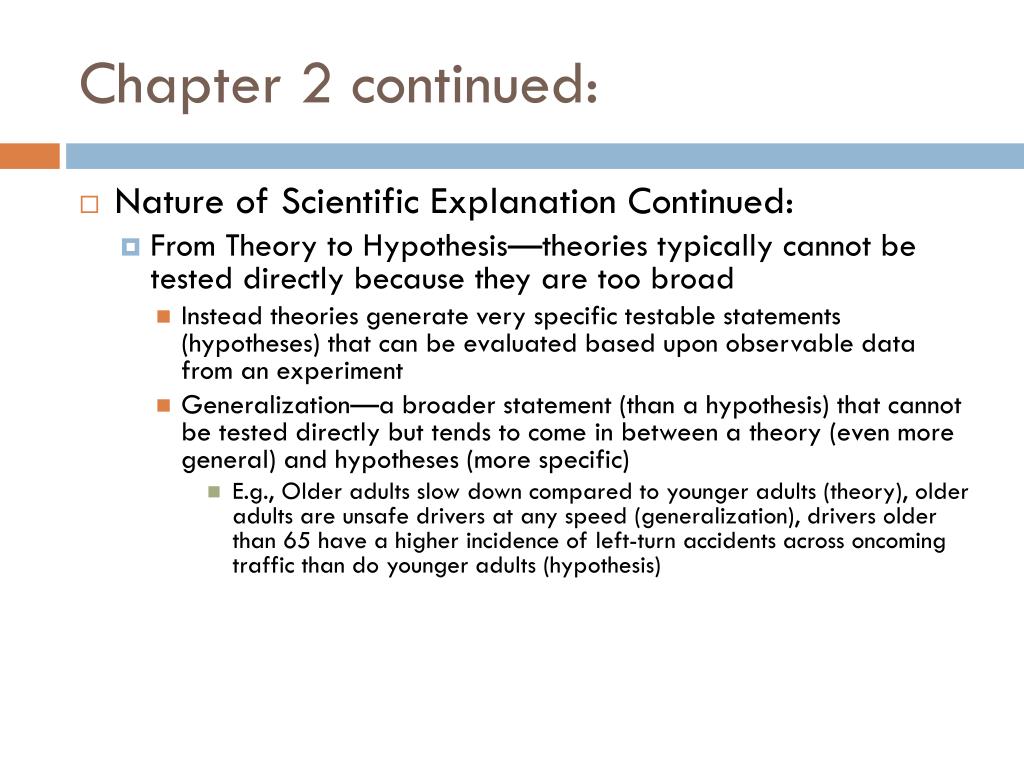 Chapter 2 continued:

Nature of Scientific Explanation Continued:

From Theory to Hypothesis—theories typically cannot be tested directly because they are too broad

Instead theories generate very specific testable statements (hypotheses) that can be evaluated based upon observable data from an experiment

Generalization—a broader statement (than a hypothesis) that cannot be tested directly but tends to come in between a theory (even more general) and hypotheses (more specific)

E.g., Older adults slow down compared to younger adults (theory), older adults are unsafe drivers at any speed (generalization), drivers older than 65 have a higher incidence of left-turn accidents across oncoming traffic than do younger adults (hypothesis)